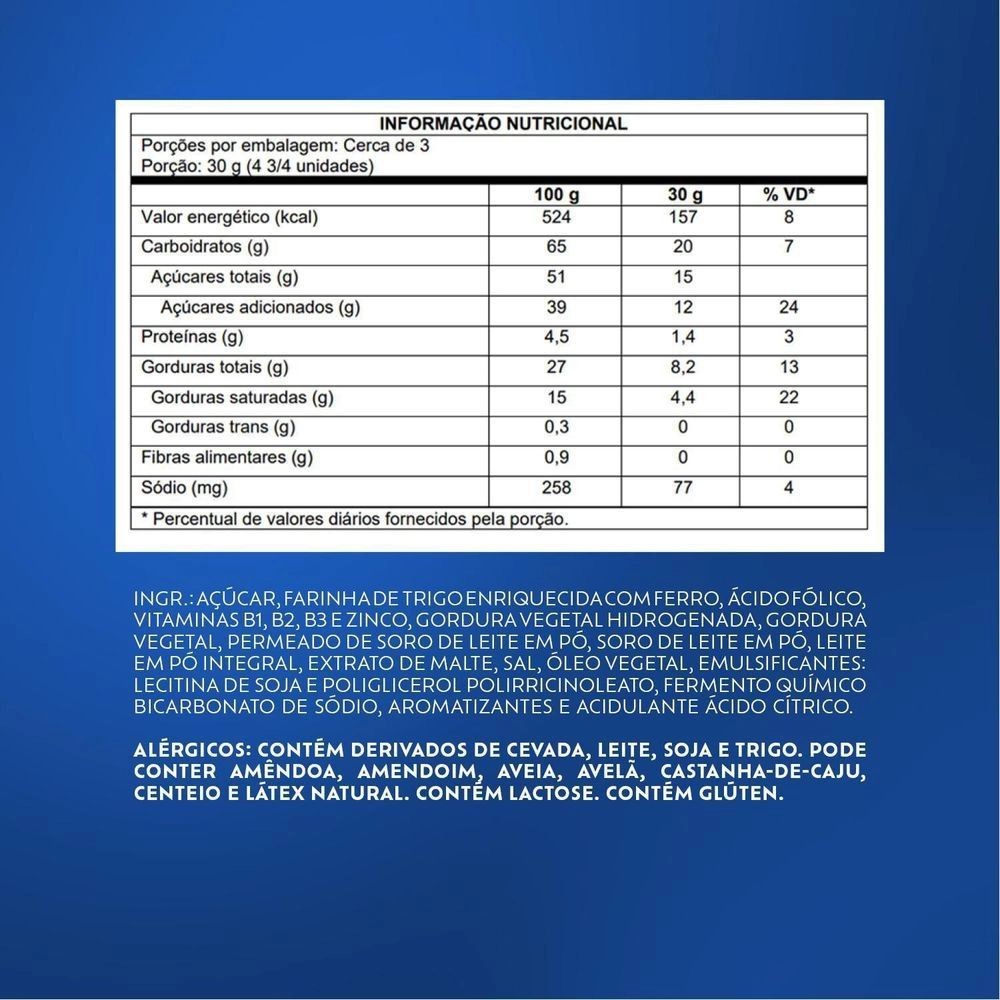 INFORMAÇÃO NUTRICIONAL

Porções por embalagem: Cerca de 3
Porção: 30 g (4 3/4 unidades)

| | 100 g | 30 g | % VD* |
|---|---|---|---|
| Valor energético (kcal) | 524 | 157 | 8 |
| Carboidratos (g) | 65 | 20 | 7 |
| Açúcares totais (g) | 51 | 15 | |
| Açúcares adicionados (g) | 39 | 12 | 24 |
| Proteínas (g) | 4,5 | 1,4 | 3 |
| Gorduras totais (g) | 27 | 8,2 | 13 |
| Gorduras saturadas (g) | 15 | 4,4 | 22 |
| Gorduras trans (g) | 0,3 | 0 | 0 |
| Fibras alimentares (g) | 0,9 | 0 | 0 |
| Sódio (mg) | 258 | 77 | 4 |

* Percentual de valores diários fornecidos pela porção.

INGR.: AÇÚCAR, FARINHA DE TRIGO ENRIQUECIDA COM FERRO, ÁCIDO FÓLICO, VITAMINAS B1, B2, B3 E ZINCO, GORDURA VEGETAL HIDROGENADA, GORDURA VEGETAL, PERMEADO DE SORO DE LEITE EM PÓ, SORO DE LEITE EM PÓ, LEITE EM PÓ INTEGRAL, EXTRATO DE MALTE, SAL, ÓLEO VEGETAL, EMULSIFICANTES: LECITINA DE SOJA E POLIGLICEROL POLIRRICINOLEATO, FERMENTO QUÍMICO BICARBONATO DE SÓDIO, AROMATIZANTES E ACIDULANTE ÁCIDO CÍTRICO.

ALÉRGICOS: CONTÉM DERIVADOS DE CEVADA, LEITE, SOJA E TRIGO. PODE CONTER AMÊNDOA, AMENDOIM, AVEIA, AVELÃ, CASTANHA-DE-CAJU, CENTEIO E LÁTEX NATURAL. CONTÉM LACTOSE. CONTÉM GLÚTEN.